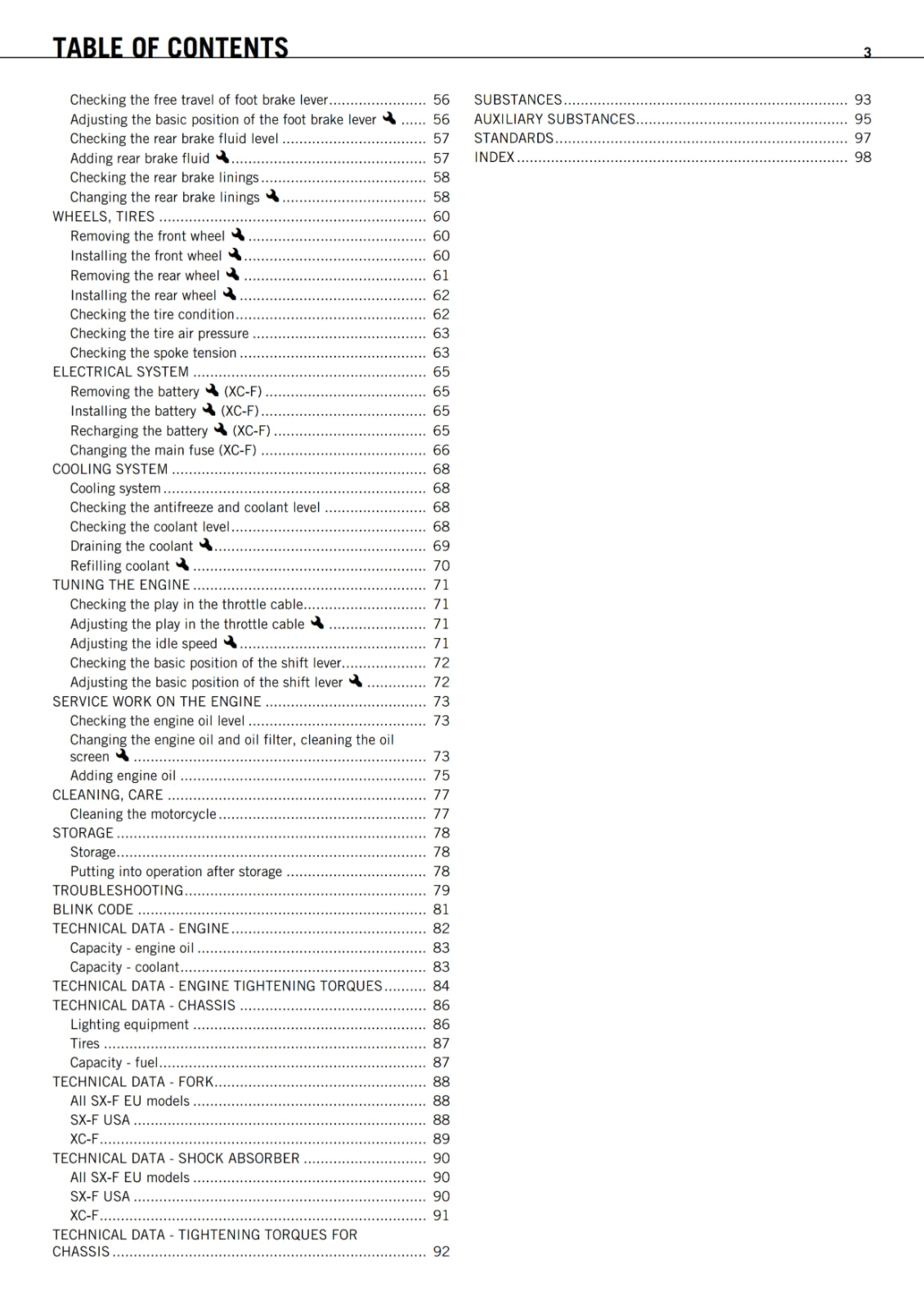 TABLE OF CONTENTS 3

Checking the free travel of foot brake lever ........ 56
Adjusting the basic position of the foot brake lever ...... 56
Checking the rear brake fluid level ........ 57
Adding rear brake fluid ........ 57
Checking the rear brake linings ........ 58
Changing the rear brake linings ........ 58
WHEELS, TIRES ........ 60
Removing the front wheel ........ 60
Installing the front wheel ........ 60
Removing the rear wheel ........ 61
Installing the rear wheel ........ 62
Checking the tire condition ........ 62
Checking the tire air pressure ........ 63
Checking the spoke tension ........ 63
ELECTRICAL SYSTEM ........ 65
Removing the battery (XC-F) ........ 65
Installing the battery (XC-F) ........ 65
Recharging the battery (XC-F) ........ 65
Changing the main fuse (XC-F) ........ 66
COOLING SYSTEM ........ 68
Cooling system ........ 68
Checking the antifreeze and coolant level ........ 68
Checking the coolant level ........ 68
Draining the coolant ........ 69
Refilling coolant ........ 70
TUNING THE ENGINE ........ 71
Checking the play in the throttle cable ........ 71
Adjusting the play in the throttle cable ........ 71
Adjusting the idle speed ........ 71
Checking the basic position of the shift lever ........ 72
Adjusting the basic position of the shift lever ........ 72
SERVICE WORK ON THE ENGINE ........ 73
Checking the engine oil level ........ 73
Changing the engine oil and oil filter, cleaning the oil screen ........ 73
Adding engine oil ........ 75
CLEANING, CARE ........ 77
Cleaning the motorcycle ........ 77
STORAGE ........ 78
Storage ........ 78
Putting into operation after storage ........ 78
TROUBLESHOOTING ........ 79
BLINK CODE ........ 81
TECHNICAL DATA - ENGINE ........ 82
Capacity - engine oil ........ 83
Capacity - coolant ........ 83
TECHNICAL DATA - ENGINE TIGHTENING TORQUES ........ 84
TECHNICAL DATA - CHASSIS ........ 86
Lighting equipment ........ 86
Tires ........ 87
Capacity - fuel ........ 87
TECHNICAL DATA - FORK ........ 88
All SX-F EU models ........ 88
SX-F USA ........ 88
XC-F ........ 89
TECHNICAL DATA - SHOCK ABSORBER ........ 90
All SX-F EU models ........ 90
SX-F USA ........ 90
XC-F ........ 91
TECHNICAL DATA - TIGHTENING TORQUES FOR CHASSIS ........ 92

SUBSTANCES ........ 93
AUXILIARY SUBSTANCES ........ 95
STANDARDS ........ 97
INDEX ........ 98